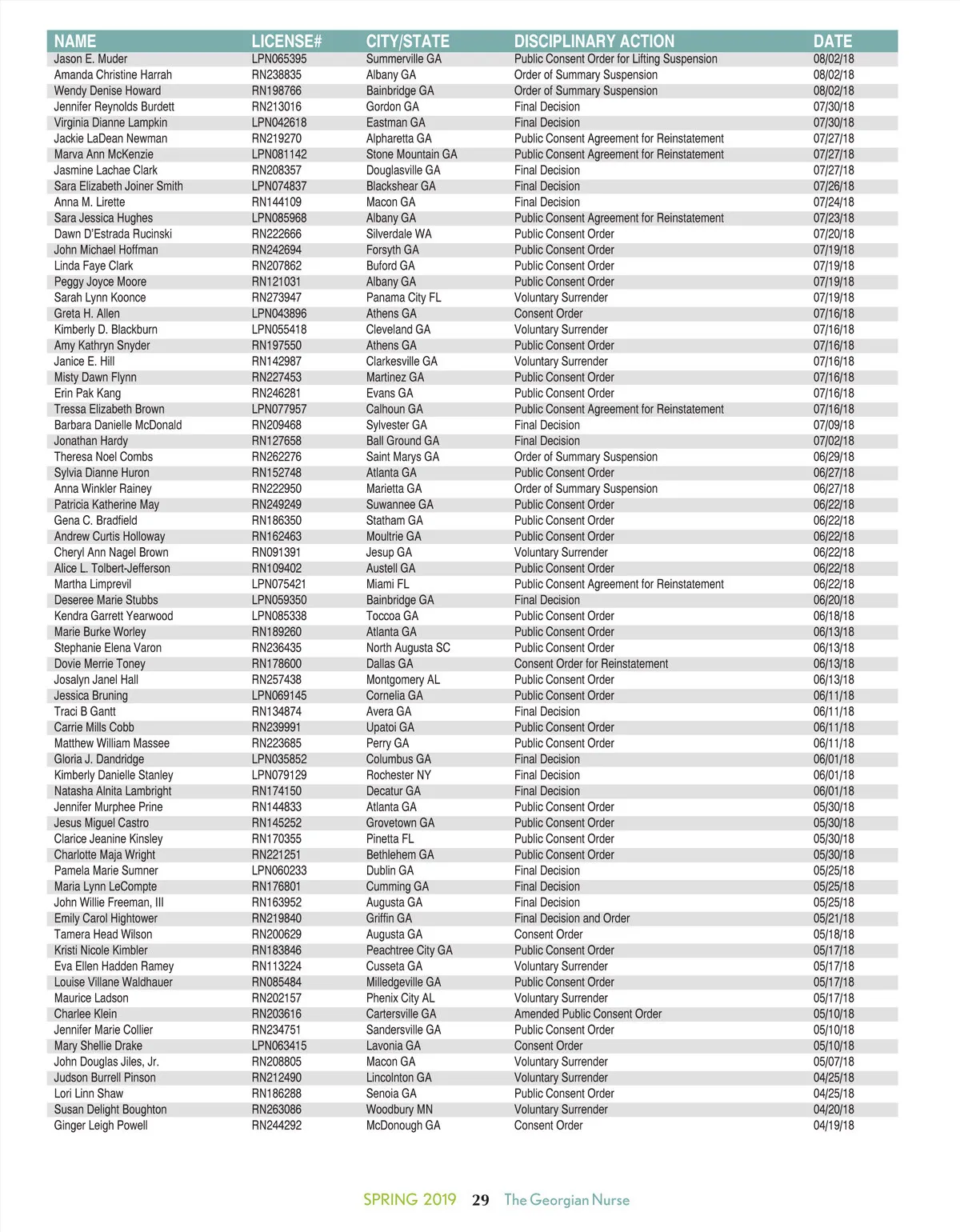 | NAME | LICENSE# | CITY/STATE | DISCIPLINARY ACTION | DATE |
|---|---|---|---|---|
| Jason E. Muder | LPN065395 | Summerville GA | Public Consent Order for Lifting Suspension | 08/02/18 |
| Amanda Christine Harrah | RN238835 | Albany GA | Order of Summary Suspension | 08/02/18 |
| Wendy Denise Howard | RN198766 | Bainbridge GA | Order of Summary Suspension | 08/02/18 |
| Jennifer Reynolds Burdett | RN213016 | Gordon GA | Final Decision | 07/30/18 |
| Virginia Dianne Lampkin | LPN042618 | Eastman GA | Final Decision | 07/30/18 |
| Jackie LaDean Newman | RN219270 | Alpharetta GA | Public Consent Agreement for Reinstatement | 07/27/18 |
| Marva Ann McKenzie | LPN081142 | Stone Mountain GA | Public Consent Agreement for Reinstatement | 07/27/18 |
| Jasmine Lachae Clark | RN208357 | Douglasville GA | Final Decision | 07/27/18 |
| Sara Elizabeth Joiner Smith | LPN074837 | Blackshear GA | Final Decision | 07/26/18 |
| Anna M. Lirette | RN144109 | Macon GA | Final Decision | 07/24/18 |
| Sara Jessica Hughes | LPN085968 | Albany GA | Public Consent Agreement for Reinstatement | 07/23/18 |
| Dawn D'Estrada Rucinski | RN222666 | Silverdale WA | Public Consent Order | 07/20/18 |
| John Michael Hoffman | RN242694 | Forsyth GA | Public Consent Order | 07/19/18 |
| Linda Faye Clark | RN207862 | Buford GA | Public Consent Order | 07/19/18 |
| Peggy Joyce Moore | RN121031 | Albany GA | Public Consent Order | 07/19/18 |
| Sarah Lynn Koonce | RN273947 | Panama City FL | Voluntary Surrender | 07/19/18 |
| Greta H. Allen | LPN043896 | Athens GA | Consent Order | 07/16/18 |
| Kimberly D. Blackburn | LPN055418 | Cleveland GA | Voluntary Surrender | 07/16/18 |
| Amy Kathryn Snyder | RN197550 | Athens GA | Public Consent Order | 07/16/18 |
| Janice E. Hill | RN142987 | Clarkesville GA | Voluntary Surrender | 07/16/18 |
| Misty Dawn Flynn | RN227453 | Martinez GA | Public Consent Order | 07/16/18 |
| Erin Pak Kang | RN246281 | Evans GA | Public Consent Order | 07/16/18 |
| Tressa Elizabeth Brown | LPN077957 | Calhoun GA | Public Consent Agreement for Reinstatement | 07/16/18 |
| Barbara Danielle McDonald | RN209468 | Sylvester GA | Final Decision | 07/09/18 |
| Jonathan Hardy | RN127658 | Ball Ground GA | Final Decision | 07/02/18 |
| Theresa Noel Combs | RN262276 | Saint Marys GA | Order of Summary Suspension | 06/29/18 |
| Sylvia Dianne Huron | RN152748 | Atlanta GA | Public Consent Order | 06/27/18 |
| Anna Winkler Rainey | RN222950 | Marietta GA | Order of Summary Suspension | 06/27/18 |
| Patricia Katherine May | RN249249 | Suwannee GA | Public Consent Order | 06/22/18 |
| Gena C. Bradfield | RN186350 | Statham GA | Public Consent Order | 06/22/18 |
| Andrew Curtis Holloway | RN162463 | Moultrie GA | Public Consent Order | 06/22/18 |
| Cheryl Ann Nagel Brown | RN091391 | Jesup GA | Voluntary Surrender | 06/22/18 |
| Alice L. Tolbert-Jefferson | RN109402 | Austell GA | Public Consent Order | 06/22/18 |
| Martha Limprevil | LPN075421 | Miami FL | Public Consent Agreement for Reinstatement | 06/22/18 |
| Deseree Marie Stubbs | LPN059350 | Bainbridge GA | Final Decision | 06/20/18 |
| Kendra Garrett Yearwood | LPN085338 | Toccoa GA | Public Consent Order | 06/18/18 |
| Marie Burke Worley | RN189260 | Atlanta GA | Public Consent Order | 06/13/18 |
| Stephanie Elena Varon | RN236435 | North Augusta SC | Public Consent Order | 06/13/18 |
| Dovie Merrie Toney | RN178600 | Dallas GA | Consent Order for Reinstatement | 06/13/18 |
| Josalyn Janel Hall | RN257438 | Montgomery AL | Public Consent Order | 06/13/18 |
| Jessica Bruning | LPN069145 | Cornelia GA | Public Consent Order | 06/11/18 |
| Traci B Gantt | RN134874 | Avera GA | Final Decision | 06/11/18 |
| Carrie Mills Cobb | RN239991 | Upatoi GA | Public Consent Order | 06/11/18 |
| Matthew William Massee | RN223685 | Perry GA | Public Consent Order | 06/11/18 |
| Gloria J. Dandridge | LPN035852 | Columbus GA | Final Decision | 06/01/18 |
| Kimberly Danielle Stanley | LPN079129 | Rochester NY | Final Decision | 06/01/18 |
| Natasha Alnita Lambright | RN174150 | Decatur GA | Final Decision | 06/01/18 |
| Jennifer Murphee Prine | RN144833 | Atlanta GA | Public Consent Order | 05/30/18 |
| Jesus Miguel Castro | RN145252 | Grovetown GA | Public Consent Order | 05/30/18 |
| Clarice Jeanine Kinsley | RN170355 | Pinetta FL | Public Consent Order | 05/30/18 |
| Charlotte Maja Wright | RN221251 | Bethlehem GA | Public Consent Order | 05/30/18 |
| Pamela Marie Sumner | LPN060233 | Dublin GA | Final Decision | 05/25/18 |
| Maria Lynn LeCompte | RN176801 | Cumming GA | Final Decision | 05/25/18 |
| John Willie Freeman, III | RN163952 | Augusta GA | Final Decision | 05/25/18 |
| Emily Carol Hightower | RN219840 | Griffin GA | Final Decision and Order | 05/21/18 |
| Tamera Head Wilson | RN200629 | Augusta GA | Consent Order | 05/18/18 |
| Kristi Nicole Kimbler | RN183846 | Peachtree City GA | Public Consent Order | 05/17/18 |
| Eva Ellen Hadden Ramey | RN113224 | Cusseta GA | Voluntary Surrender | 05/17/18 |
| Louise Villane Waldhauer | RN085484 | Milledgeville GA | Public Consent Order | 05/17/18 |
| Maurice Ladson | RN202157 | Phenix City AL | Voluntary Surrender | 05/17/18 |
| Charlee Klein | RN203616 | Cartersville GA | Amended Public Consent Order | 05/10/18 |
| Jennifer Marie Collier | RN234751 | Sandersville GA | Public Consent Order | 05/10/18 |
| Mary Shellie Drake | LPN063415 | Lavonia GA | Consent Order | 05/10/18 |
| John Douglas Jiles, Jr. | RN208805 | Macon GA | Voluntary Surrender | 05/07/18 |
| Judson Burrell Pinson | RN212490 | Lincolnton GA | Voluntary Surrender | 04/25/18 |
| Lori Linn Shaw | RN186288 | Senoia GA | Public Consent Order | 04/25/18 |
| Susan Delight Boughton | RN263086 | Woodbury MN | Voluntary Surrender | 04/20/18 |
| Ginger Leigh Powell | RN244292 | McDonough GA | Consent Order | 04/19/18 |

SPRING 2019 29 The Georgian Nurse